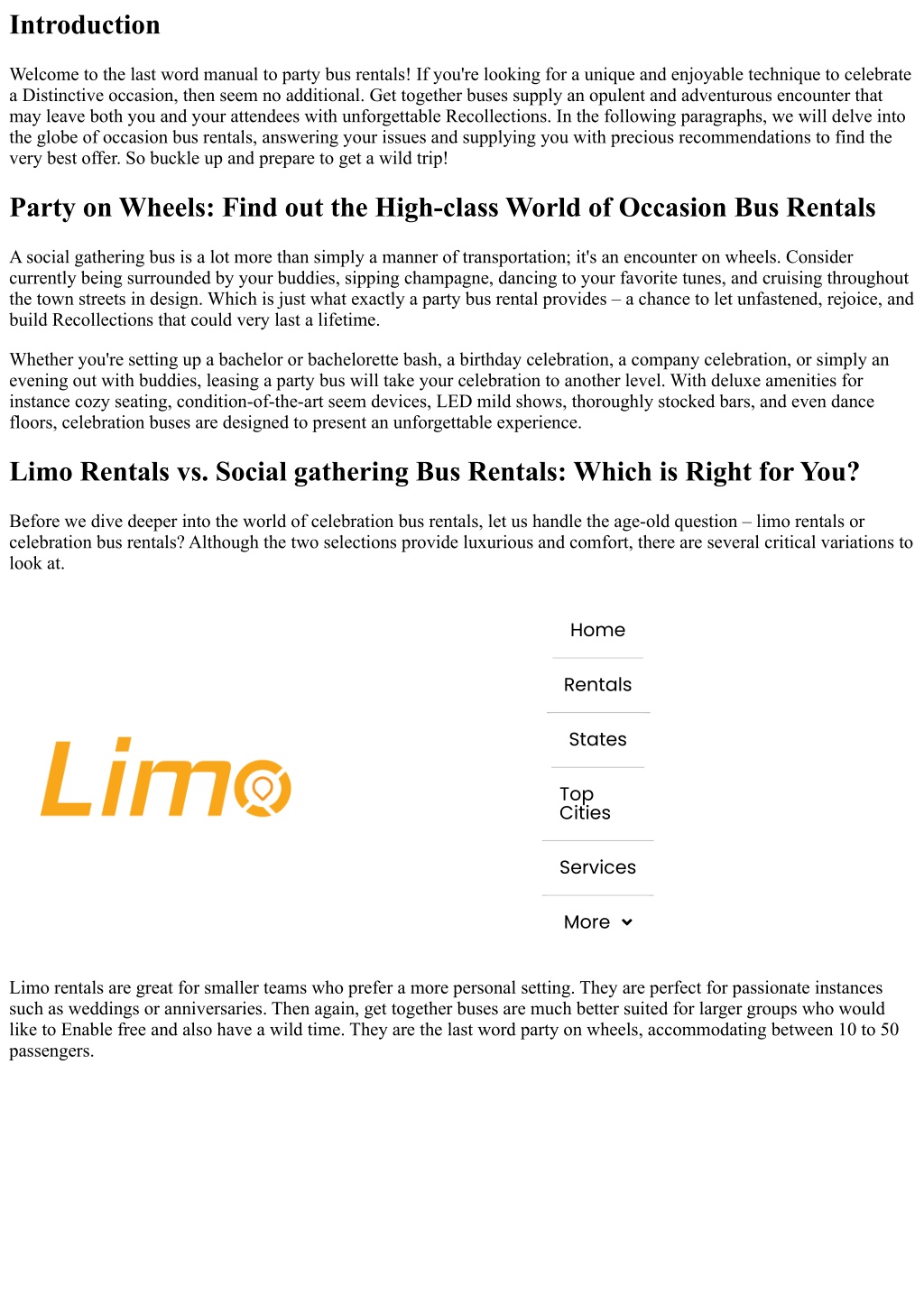 Introduction

Welcome to the last word manual to party bus rentals! If you're looking for a unique and enjoyable technique to celebrate a Distinctive occasion, then seem no additional. Get together buses supply an opulent and adventurous encounter that may leave both you and your attendees with unforgettable Recollections. In the following paragraphs, we will delve into the globe of occasion bus rentals, answering your issues and supplying you with precious recommendations to find the very best offer. So buckle up and prepare to get a wild trip!

Party on Wheels: Find out the High-class World of Occasion Bus Rentals

A social gathering bus is a lot more than simply a manner of transportation; it's an encounter on wheels. Consider currently being surrounded by your buddies, sipping champagne, dancing to your favorite tunes, and cruising throughout the town streets in design. Which is just what exactly a party bus rental provides – a chance to let unfastened, rejoice, and build Recollections that could very last a lifetime.

Whether you're setting up a bachelor or bachelorette bash, a birthday celebration, a company celebration, or simply an evening out with buddies, leasing a party bus will take your celebration to another level. With deluxe amenities for instance cozy seating, condition-of-the-art seem devices, LED mild shows, thoroughly stocked bars, and even dance floors, celebration buses are designed to present an unforgettable experience.

Limo Rentals vs. Social gathering Bus Rentals: Which is Right for You?

Before we dive deeper into the world of celebration bus rentals, let us handle the age-old question – limo rentals or celebration bus rentals? Although the two selections provide luxurious and comfort, there are several critical variations to look at.

Limo

Home

Rentals

States

Top Cities

Services

More

Limo rentals are great for smaller teams who prefer a more personal setting. They are perfect for passionate instances such as weddings or anniversaries. Then again, get together buses are much better suited for larger groups who would like to Enable free and also have a wild time. They are the last word party on wheels, accommodating between 10 to 50 passengers.